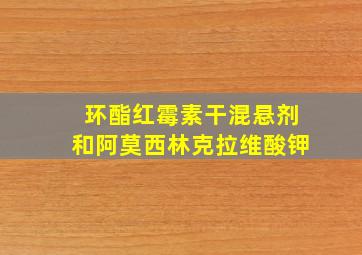 环酯红霉素干混悬剂
和阿莫西林克拉维酸钾